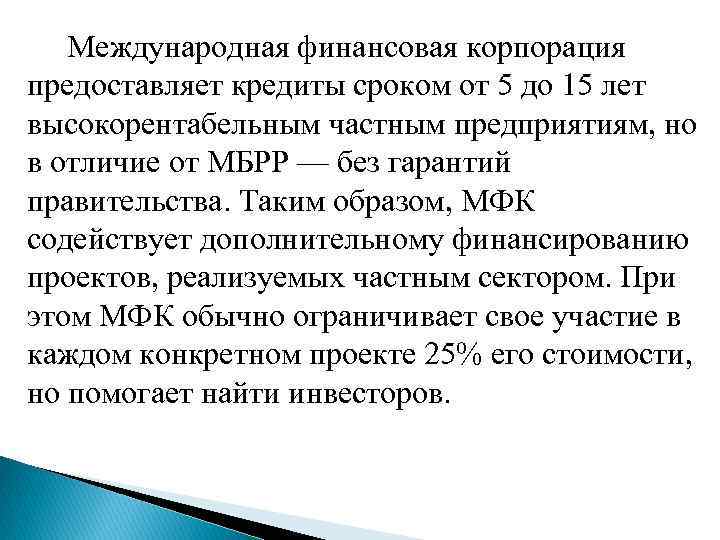 Международная финансовая корпорация предоставляет кредиты сроком от 5 до 15 лет высокорентабельным частным предприятиям, но в отличие от МБРР — без гарантий правительства. Таким образом, МФК содействует дополнительному финансированию проектов, реализуемых частным сектором. При этом МФК обычно ограничивает свое участие в каждом конкретном проекте 25% его стоимости, но помогает найти инвесторов.